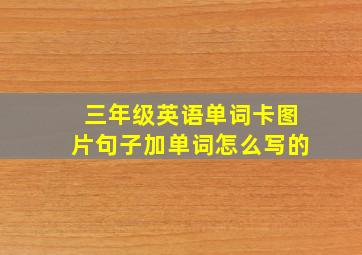 三年级英语单词卡图片句子加单词怎么写的